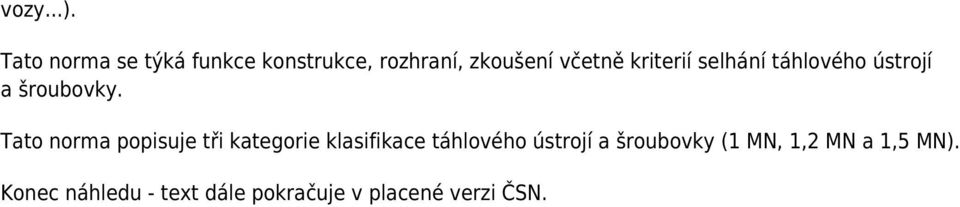 vozy...).

Tato norma se týká funkce konstrukce, rozhraní, zkoušení včetně kriterií selhání táhlového ústrojí a šroubovky.

Tato norma popisuje tři kategorie klasifikace táhlového ústrojí a šroubovky (1 MN, 1,2 MN a 1,5 MN).

Konec náhledu - text dále pokračuje v placené verzi ČSN.